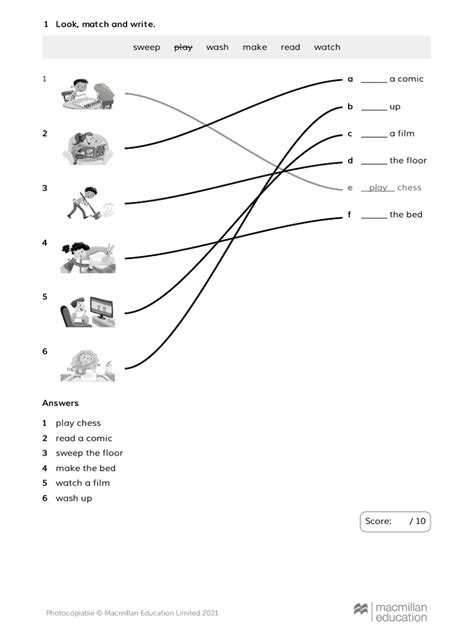 1 Look, match and write.

sweep ~~play~~ wash make read watch

1

2

3

4

5

6

a _____ a comic
b _____ up
c _____ a film
d _____ the floor
e play chess
f _____ the bed

Answers

1 play chess
2 read a comic
3 sweep the floor
4 make the bed
5 watch a film
6 wash up

Score: / 10

Photocopiable © Macmillan Education Limited 2021

macmillan education